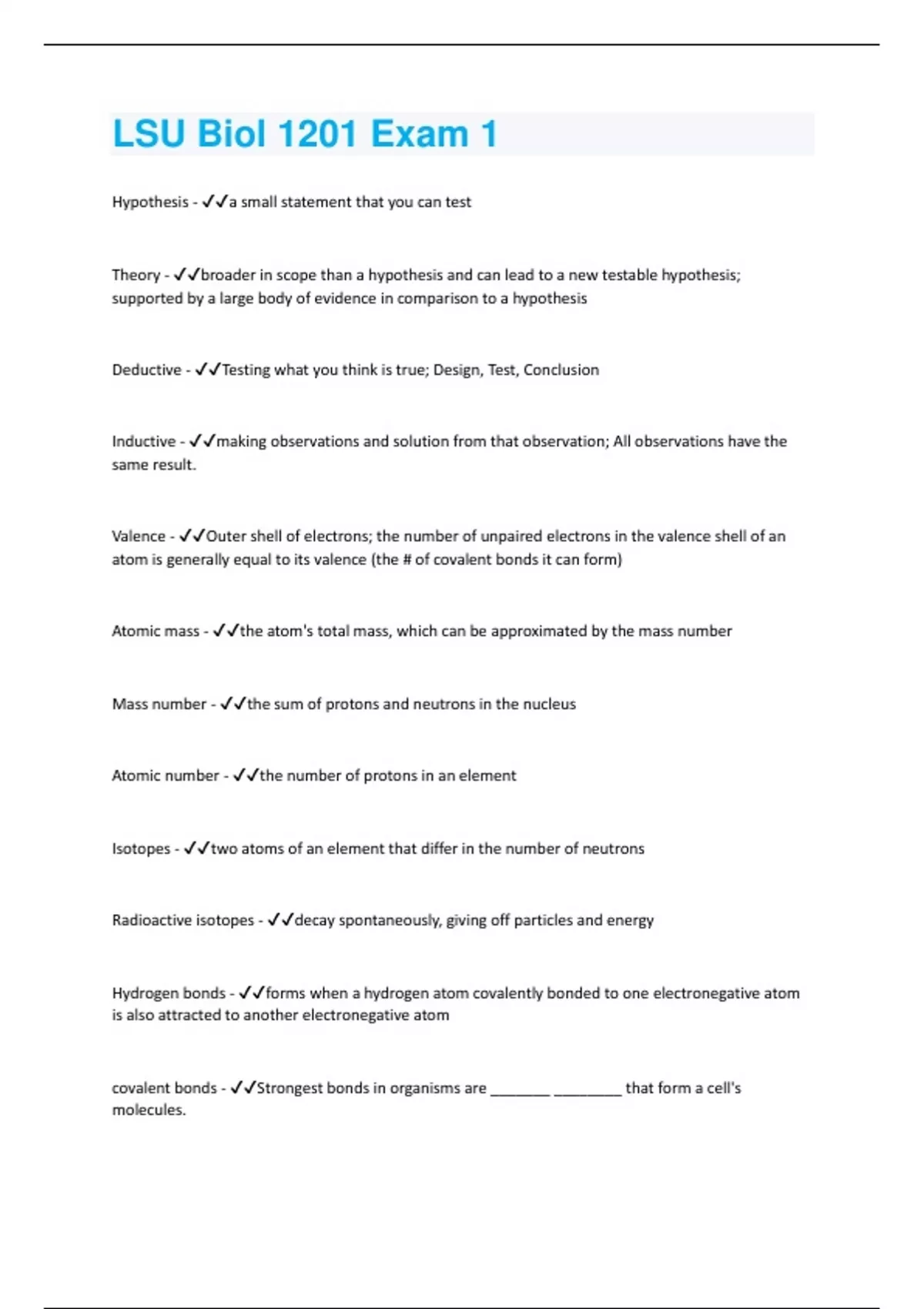 LSU Biol 1201 Exam 1

Hypothesis - ✓✓a small statement that you can test

Theory - ✓✓broader in scope than a hypothesis and can lead to a new testable hypothesis; supported by a large body of evidence in comparison to a hypothesis

Deductive - ✓✓Testing what you think is true; Design, Test, Conclusion

Inductive - ✓✓making observations and solution from that observation; All observations have the same result.

Valence - ✓✓Outer shell of electrons; the number of unpaired electrons in the valence shell of an atom is generally equal to its valence (the # of covalent bonds it can form)

Atomic mass - ✓✓the atom's total mass, which can be approximated by the mass number

Mass number - ✓✓the sum of protons and neutrons in the nucleus

Atomic number - ✓✓the number of protons in an element

Isotopes - ✓✓two atoms of an element that differ in the number of neutrons

Radioactive isotopes - ✓✓decay spontaneously, giving off particles and energy

Hydrogen bonds - ✓✓forms when a hydrogen atom covalently bonded to one electronegative atom is also attracted to another electronegative atom

covalent bonds - ✓✓Strongest bonds in organisms are ________ _________ that form a cell's molecules.